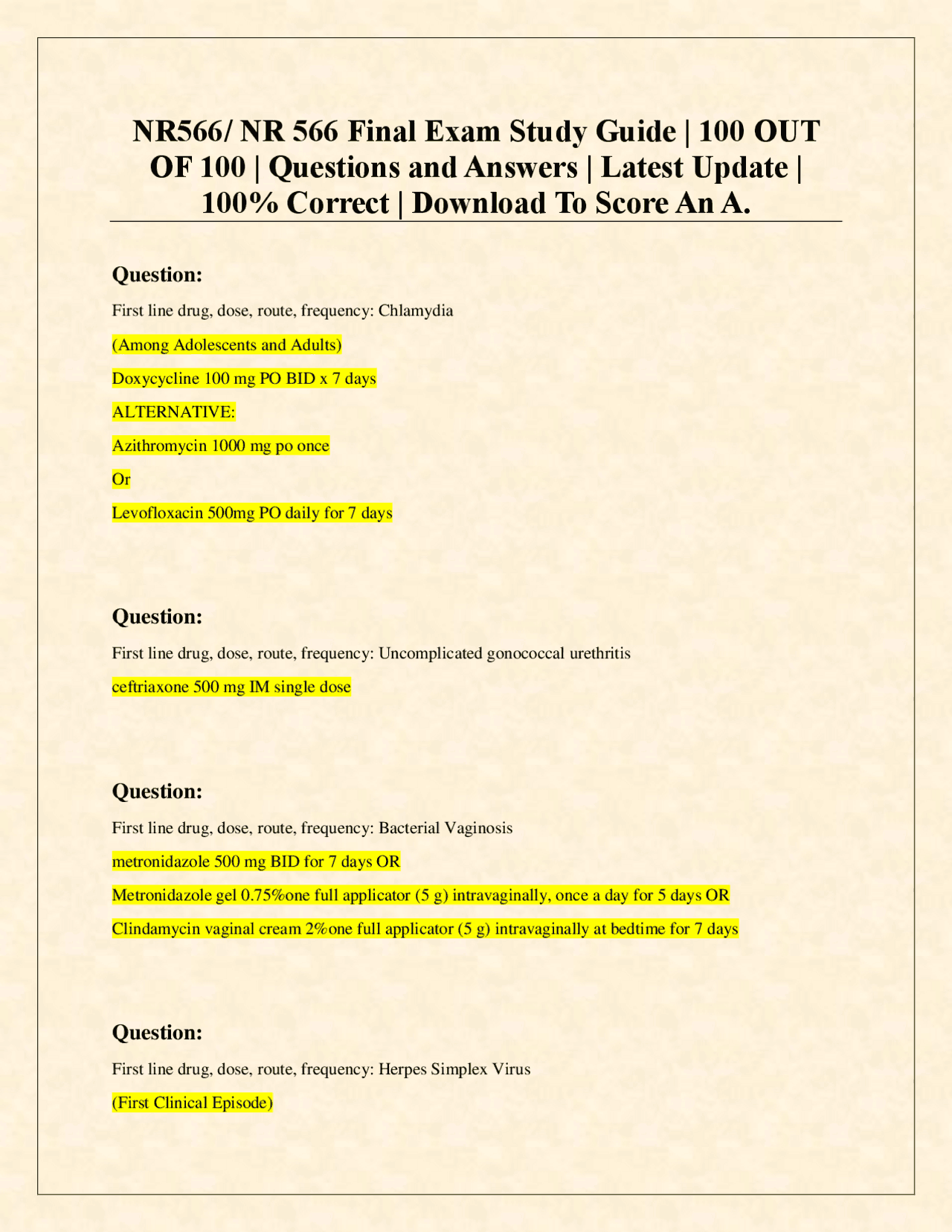 NR566/ NR 566 Final Exam Study Guide | 100 OUT OF 100 | Questions and Answers | Latest Update | 100% Correct | Download To Score An A.

Question:

First line drug, dose, route, frequency: Chlamydia

(Among Adolescents and Adults)

Doxycycline 100 mg PO BID x 7 days

ALTERNATIVE:

Azithromycin 1000 mg po once

Or

Levofloxacin 500mg PO daily for 7 days

Question:

First line drug, dose, route, frequency: Uncomplicated gonococcal urethritis

ceftriaxone 500 mg IM single dose

Question:

First line drug, dose, route, frequency: Bacterial Vaginosis

metronidazole 500 mg BID for 7 days OR

Metronidazole gel 0.75%one full applicator (5 g) intravaginally, once a day for 5 days OR

Clindamycin vaginal cream 2%one full applicator (5 g) intravaginally at bedtime for 7 days

Question:

First line drug, dose, route, frequency: Herpes Simplex Virus

(First Clinical Episode)